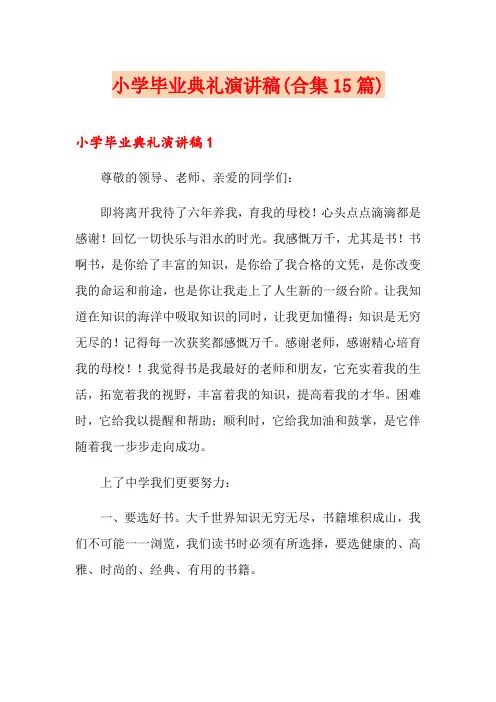 小学毕业典礼演讲稿(合集15篇)

小学毕业典礼演讲稿1

尊敬的领导、老师、亲爱的同学们:

即将离开我待了六年养我，育我的母校！心头点点滴滴都是感谢！回忆一切快乐与泪水的时光。我感慨万千，尤其是书！书啊书，是你给了丰富的知识，是你给了我合格的文凭，是你改变我的命运和前途，也是你让我走上了人生新的一级台阶。让我知道在知识的海洋中吸取知识的同时，让我更加懂得：知识是无穷无尽的！记得每一次获奖都感慨万千。感谢老师，感谢精心培育我的母校！！我觉得书是我最好的老师和朋友，它充实着我的生活，拓宽着我的视野，丰富着我的知识，提高着我的才华。困难时，它给我以提醒和帮助；顺利时，它给我加油和鼓掌，是它伴随着我一步步走向成功。

上了中学我们更要努力:

一、要选好书。大千世界知识无穷无尽，书籍堆积成山，我们不可能一一浏览，我们读书时必须有所选择，要选健康的、高雅、时尚的、经典、有用的书籍。